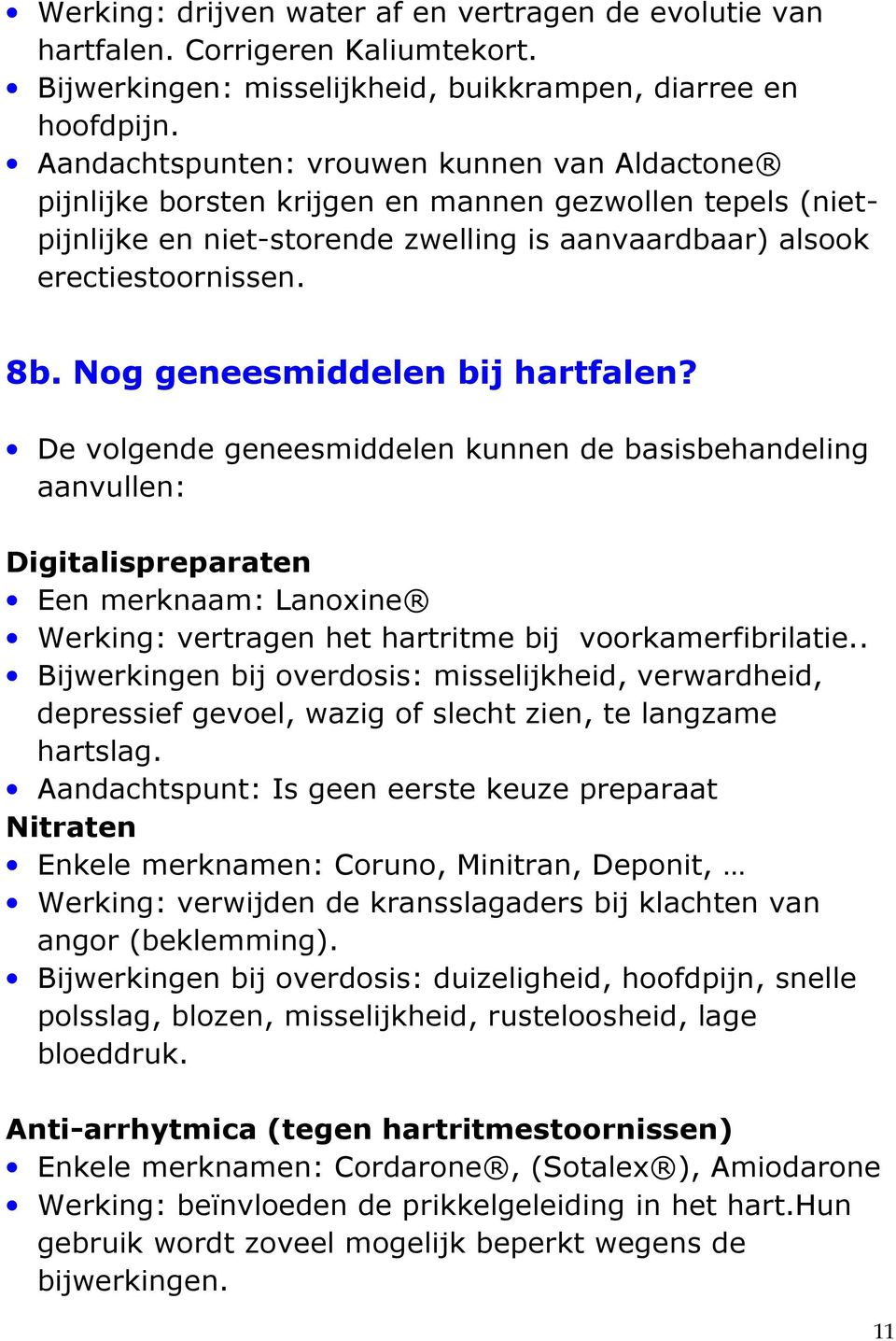 • Werking: drijven water af en vertragen de evolutie van hartfalen. Corrigeren Kaliumtekort.
• Bijwerkingen: misselijkheid, buikkrampen, diarree en hoofdpijn.
• Aandachtspunten: vrouwen kunnen van Aldactone® pijnlijke borsten krijgen en mannen gezwollen tepels (niet-pijnlijke en niet-storende zwelling is aanvaardbaar) alsook erectiestoornissen.

8b. Nog geneesmiddelen bij hartfalen?

• De volgende geneesmiddelen kunnen de basisbehandeling aanvullen:

Digitalispreparaten
• Een merknaam: Lanoxine®
• Werking: vertragen het hartritme bij voorkamerfibrilatie..
• Bijwerkingen bij overdosis: misselijkheid, verwardheid, depressief gevoel, wazig of slecht zien, te langzame hartslag.
• Aandachtspunt: Is geen eerste keuze preparaat
Nitraten
• Enkele merknamen: Coruno, Minitran, Deponit, …
• Werking: verwijden de kransslagaders bij klachten van angor (beklemming).
• Bijwerkingen bij overdosis: duizeligheid, hoofdpijn, snelle polsslag, blozen, misselijkheid, rusteloosheid, lage bloeddruk.

Anti-arrhytmica (tegen hartritmestoornissen)
• Enkele merknamen: Cordarone®, (Sotalex®), Amiodarone
• Werking: beïnvloeden de prikkelgeleiding in het hart.Hun gebruik wordt zoveel mogelijk beperkt wegens de bijwerkingen.

11